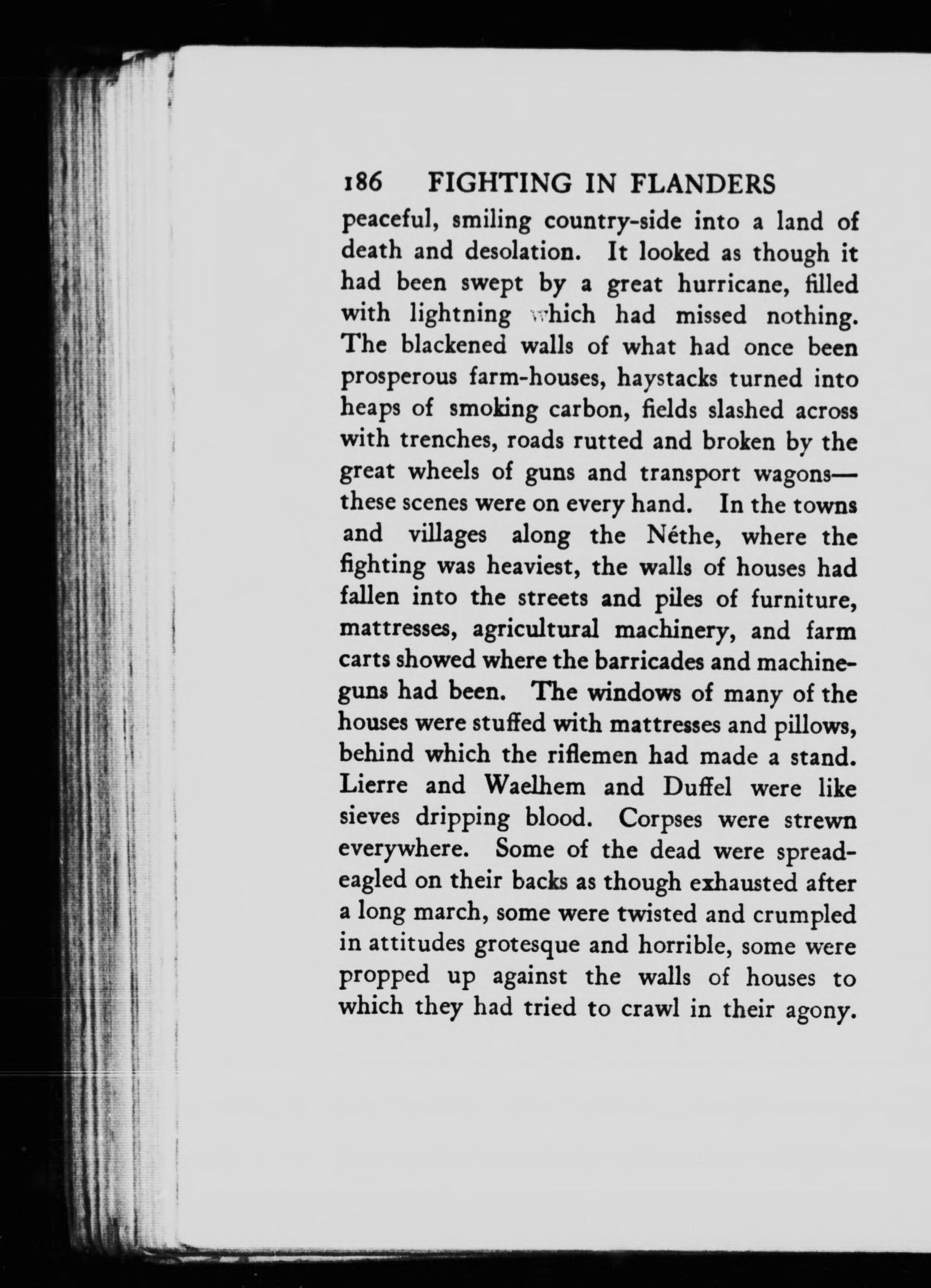 186 FIGHTING IN FLANDERS

peaceful, smiling country-side into a land of death and desolation. It looked as though it had been swept by a great hurricane, filled with lightning which had missed nothing. The blackened walls of what had once been prosperous farm-houses, haystacks turned into heaps of smoking carbon, fields slashed across with trenches, roads rutted and broken by the great wheels of guns and transport wagons—these scenes were on every hand. In the towns and villages along the Néthe, where the fighting was heaviest, the walls of houses had fallen into the streets and piles of furniture, mattresses, agricultural machinery, and farm carts showed where the barricades and machine-guns had been. The windows of many of the houses were stuffed with mattresses and pillows, behind which the riflemen had made a stand. Lierre and Waelhem and Duffel were like sieves dripping blood. Corpses were strewn everywhere. Some of the dead were spread-eagled on their backs as though exhausted after a long march, some were twisted and crumpled in attitudes grotesque and horrible, some were propped up against the walls of houses to which they had tried to crawl in their agony.